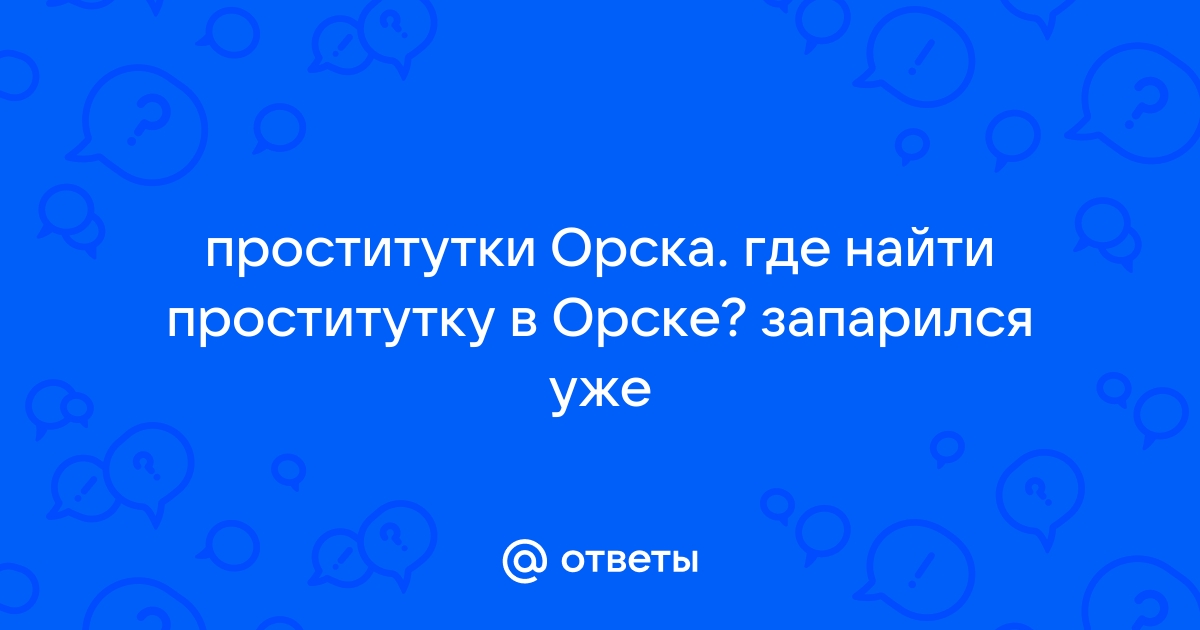 проститутки Орска. где найти проститутку в Орске? запарился уже

@ ответы